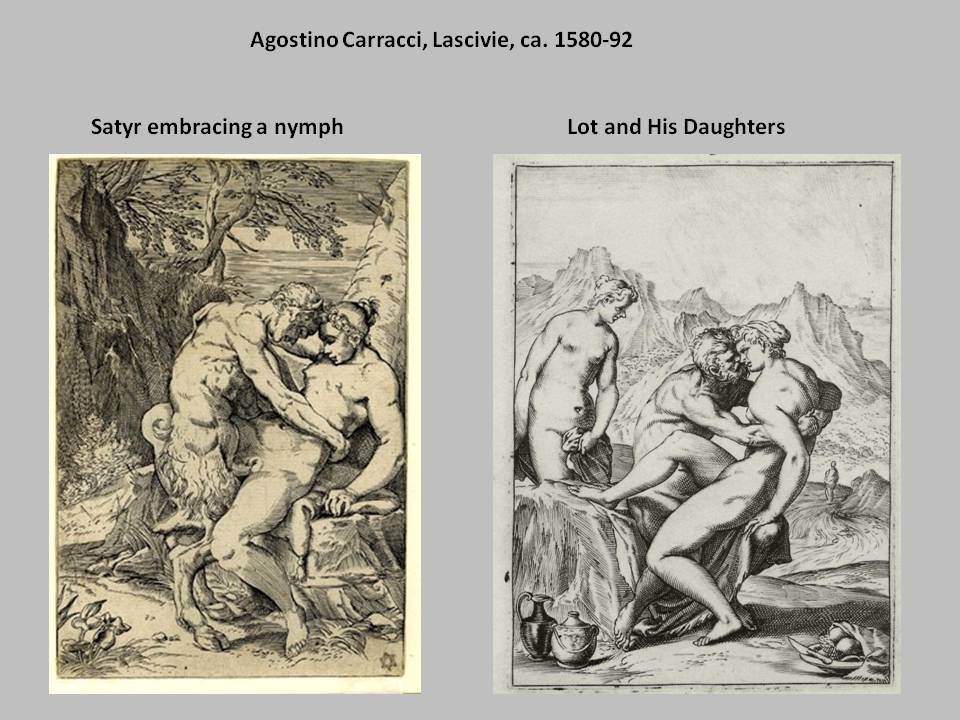 Agostino Carracci, Lascivie, ca. 1580-92

Satyr embracing a nymph

Lot and His Daughters